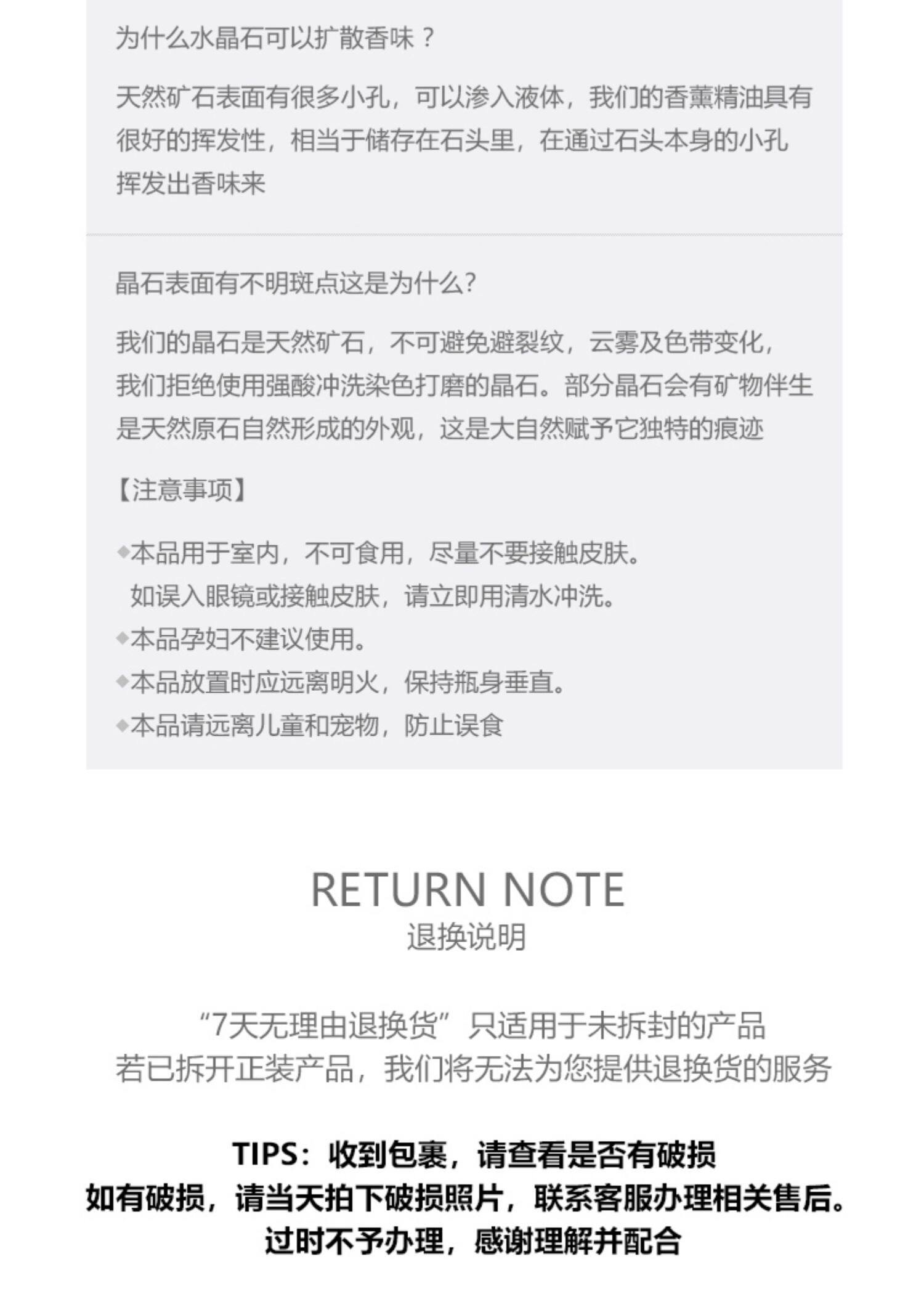 为什么水晶石可以扩散香味？

天然矿石表面有很多小孔，可以渗入液体，我们的香薰精油具有很好的挥发性，相当于储存在石头里，在通过石头本身的小孔挥发出香味来

晶石表面有不明斑点这是为什么?

我们的晶石是天然矿石，不可避免避裂纹，云雾及色带变化，我们拒绝使用强酸冲洗染色打磨的晶石。部分晶石会有矿物伴生是天然原石自然形成的外观，这是大自然赋予它独特的痕迹

【注意事项】

◆本品用于室内，不可食用，尽量不要接触皮肤。
如误入眼镜或接触皮肤，请立即用清水冲洗。
◆本品孕妇不建议使用。
◆本品放置时应远离明火，保持瓶身垂直。
◆本品请远离儿童和宠物，防止误食

RETURN NOTE
退换说明

“7天无理由退换货”只适用于未拆封的产品
若已拆开正装产品，我们将无法为您提供退换货的服务

TIPS：收到包裹，请查看是否有破损
如有破损，请当天拍下破损照片，联系客服办理相关售后。
过时不予办理，感谢理解并配合